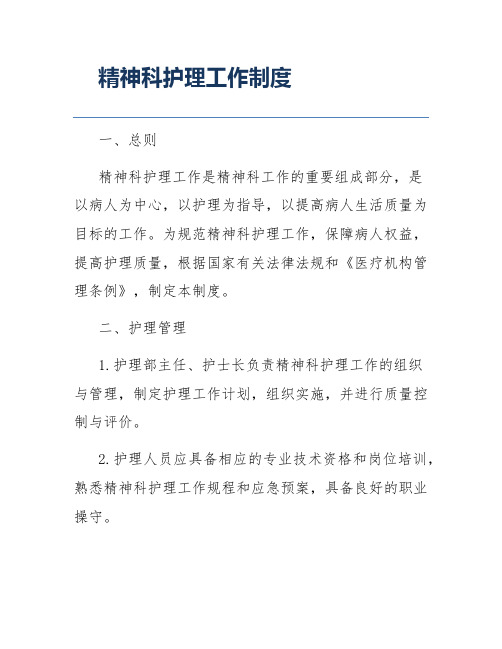 精神科护理工作制度

一、总则

精神科护理工作是精神科工作的重要组成部分，是以病人为中心，以护理为指导，以提高病人生活质量为目标的工作。为规范精神科护理工作，保障病人权益，提高护理质量，根据国家有关法律法规和《医疗机构管理条例》，制定本制度。

二、护理管理

1. 护理部主任、护士长负责精神科护理工作的组织与管理，制定护理工作计划，组织实施，并进行质量控制与评价。

2. 护理人员应具备相应的专业技术资格和岗位培训，熟悉精神科护理工作规程和应急预案，具备良好的职业操守。